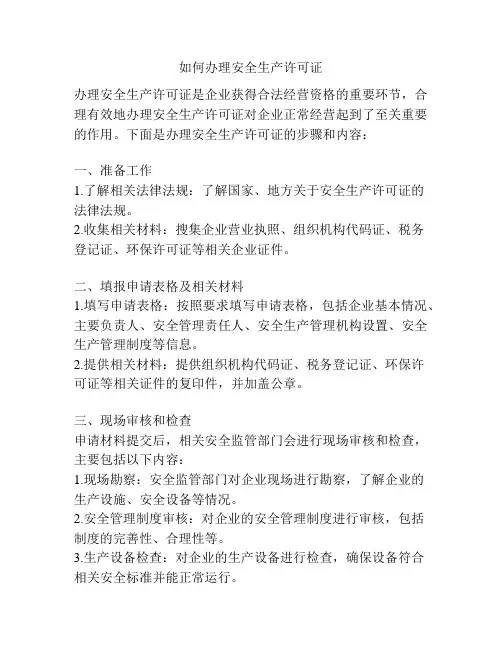 如何办理安全生产许可证

办理安全生产许可证是企业获得合法经营资格的重要环节，合理有效地办理安全生产许可证对企业正常经营起到了至关重要的作用。下面是办理安全生产许可证的步骤和内容：

一、准备工作
1.了解相关法律法规：了解国家、地方关于安全生产许可证的法律法规。
2.收集相关材料：搜集企业营业执照、组织机构代码证、税务登记证、环保许可证等相关企业证件。

二、填报申请表格及相关材料
1.填写申请表格：按照要求填写申请表格，包括企业基本情况、主要负责人、安全管理责任人、安全生产管理机构设置、安全生产管理制度等信息。
2.提供相关材料：提供组织机构代码证、税务登记证、环保许可证等相关证件的复印件，并加盖公章。

三、现场审核和检查
申请材料提交后，相关安全监管部门会进行现场审核和检查，主要包括以下内容：
1.现场勘察：安全监管部门对企业现场进行勘察，了解企业的生产设施、安全设备等情况。
2.安全管理制度审核：对企业的安全管理制度进行审核，包括制度的完善性、合理性等。
3.生产设备检查：对企业的生产设备进行检查，确保设备符合相关安全标准并能正常运行。